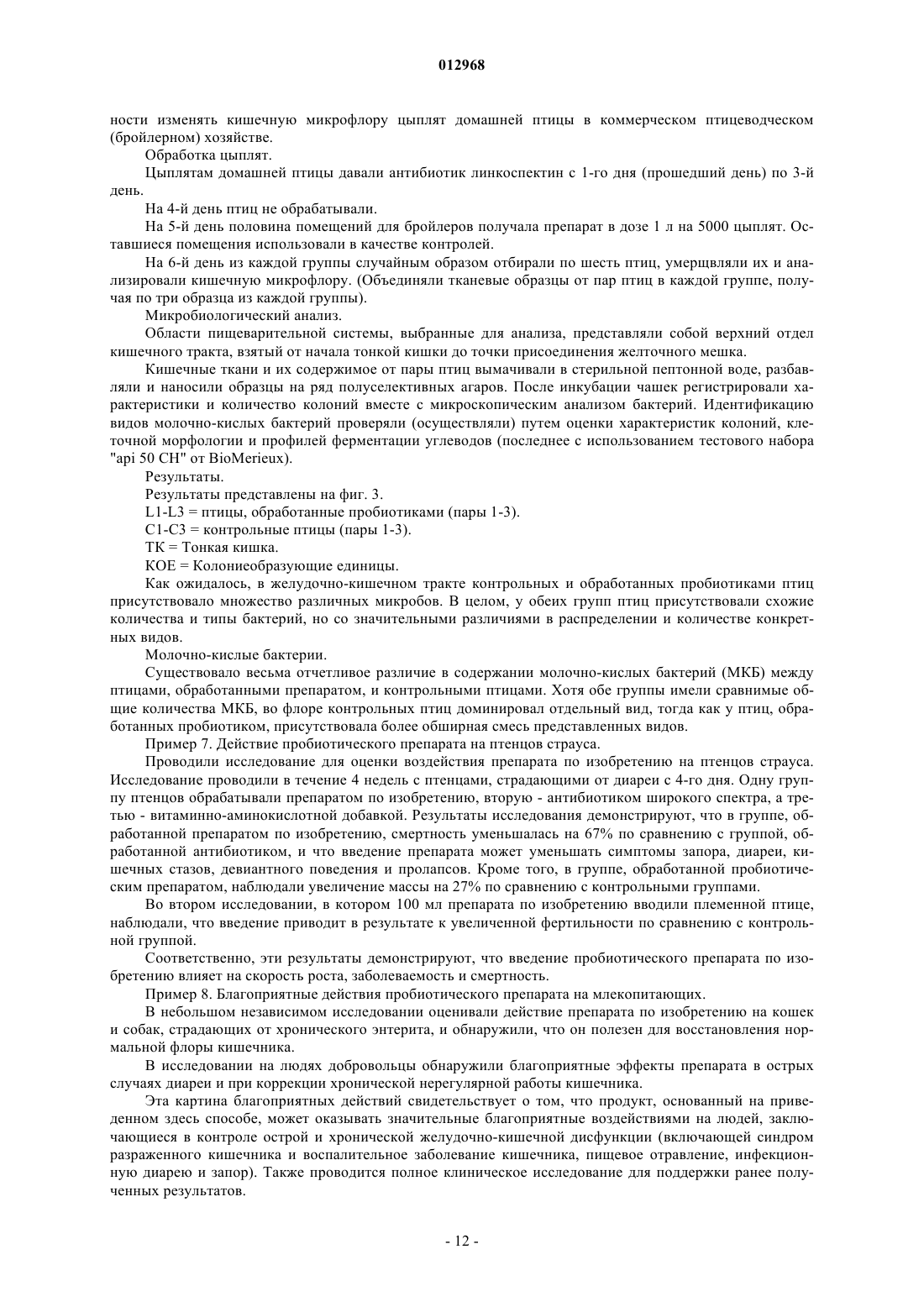 012968

ности изменять кишечную микрофлору цыплят домашней птицы в коммерческом птицеводческом (бройлерном) хозяйстве.

Обработка цыплят.

Цыплятам домашней птицы давали антибиотик линкоспектин с 1-го дня (прошедший день) по 3-й день.

На 4-й день птиц не обрабатывали.

На 5-й день половина помещений для бройлеров получала препарат в дозе 1 л на 5000 цыплят. Оставшиеся помещения использовали в качестве контролей.

На 6-й день из каждой группы случайным образом отбирали по шесть птиц, умерщвляли их и анализировали кишечную микрофлору. (Объединяли тканевые образцы от пар птиц в каждой группе, получая по три образца из каждой группы).

Микробиологический анализ.

Области пищеварительной системы, выбранные для анализа, представляли собой верхний отдел кишечного тракта, взятый от начала тонкой кишки до точки присоединения желточного мешка.

Кишечные ткани и их содержимое от пары птиц вымачивали в стерильной пептонной воде, разбавляли и наносили образцы на ряд полуселективных агаров. После инкубации чашек регистрировали характеристики и количество колоний вместе с микроскопическим анализом бактерий. Идентификацию видов молочно-кислых бактерий проверяли (осуществляли) путем оценки характеристик колоний, клеточной морфологии и профилей ферментации углеводов (последнее с использованием тестового набора "api 50 CH" от BioMerieux).

Результаты.

Результаты представлены на фиг. 3.

L1-L3 = птицы, обработанные пробиотиками (пары 1-3).

C1-C3 = контрольные птицы (пары 1-3).

ТК = Тонкая кишка.

КОЕ = Колониеобразующие единицы.

Как ожидалось, в желудочно-кишечном тракте контрольных и обработанных пробиотиками птиц присутствовало множество различных микробов. В целом, у обеих групп птиц присутствовали схожие количества и типы бактерий, но со значительными различиями в распределении и количестве конкретных видов.

Молочно-кислые бактерии.

Существовало весьма отчетливое различие в содержании молочно-кислых бактерий (МКБ) между птицами, обработанными препаратом, и контрольными птицами. Хотя обе группы имели сравнимые общие количества МКБ, во флоре контрольных птиц доминировал отдельный вид, тогда как у птиц, обработанных пробиотиком, присутствовала более обширная смесь представленных видов.

Пример 7. Действие пробиотического препарата на птенцов страуса.

Проводили исследование для оценки воздействия препарата по изобретению на птенцов страуса. Исследование проводили в течение 4 недель с птенцами, страдающими от диареи с 4-го дня. Одну группу птенцов обрабатывали препаратом по изобретению, вторую - антибиотиком широкого спектра, а третью - витаминно-аминокислотной добавкой. Результаты исследования демонстрируют, что в группе, обработанной препаратом по изобретению, смертность уменьшалась на 67% по сравнению с группой, обработанной антибиотиком, и что введение препарата может уменьшать симптомы запора, диареи, кишечных стазов, девиантного поведения и пролапсов. Кроме того, в группе, обработанной пробиотическим препаратом, наблюдали увеличение массы на 27% по сравнению с контрольными группами.

Во втором исследовании, в котором 100 мл препарата по изобретению вводили племенной птице, наблюдали, что введение приводит в результате к увеличенной фертильности по сравнению с контрольной группой.

Соответственно, эти результаты демонстрируют, что введение пробиотического препарата по изобретению влияет на скорость роста, заболеваемость и смертность.

Пример 8. Благоприятные действия пробиотического препарата на млекопитающих.

В небольшом независимом исследовании оценивали действие препарата по изобретению на кошек и собак, страдающих от хронического энтерита, и обнаружили, что он полезен для восстановления нормальной флоры кишечника.

В исследовании на людях добровольцы обнаружили благоприятные эффекты препарата в острых случаях диареи и при коррекции хронической нерегулярной работы кишечника.

Эта картина благоприятных действий свидетельствует о том, что продукт, основанный на приведенном здесь способе, может оказывать значительные благоприятные воздействиями на людей, заключающиеся в контроле острой и хронической желудочно-кишечной дисфункции (включающей синдром разраженного кишечника и воспалительное заболевание кишечника, пищевое отравление, инфекционную диарею и запор). Также проводится полное клиническое исследование для поддержки ранее полученных результатов.

- 12 -